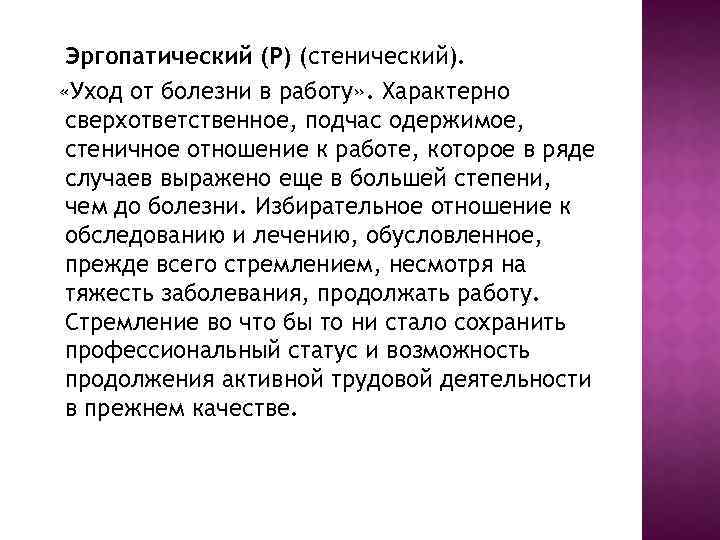 Эргопатический (Р) (стенический).

«Уход от болезни в работу». Характерно сверхответственное, подчас одержимое, стеничное отношение к работе, которое в ряде случаев выражено еще в большей степени, чем до болезни. Избирательное отношение к обследованию и лечению, обусловленное, прежде всего стремлением, несмотря на тяжесть заболевания, продолжать работу. Стремление во что бы то ни стало сохранить профессиональный статус и возможность продолжения активной трудовой деятельности в прежнем качестве.